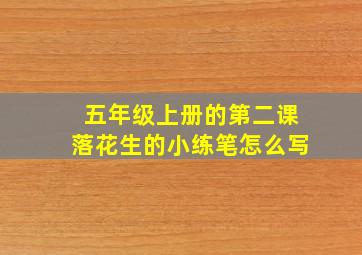 五年级上册的第二课
落花生的小练笔怎么写